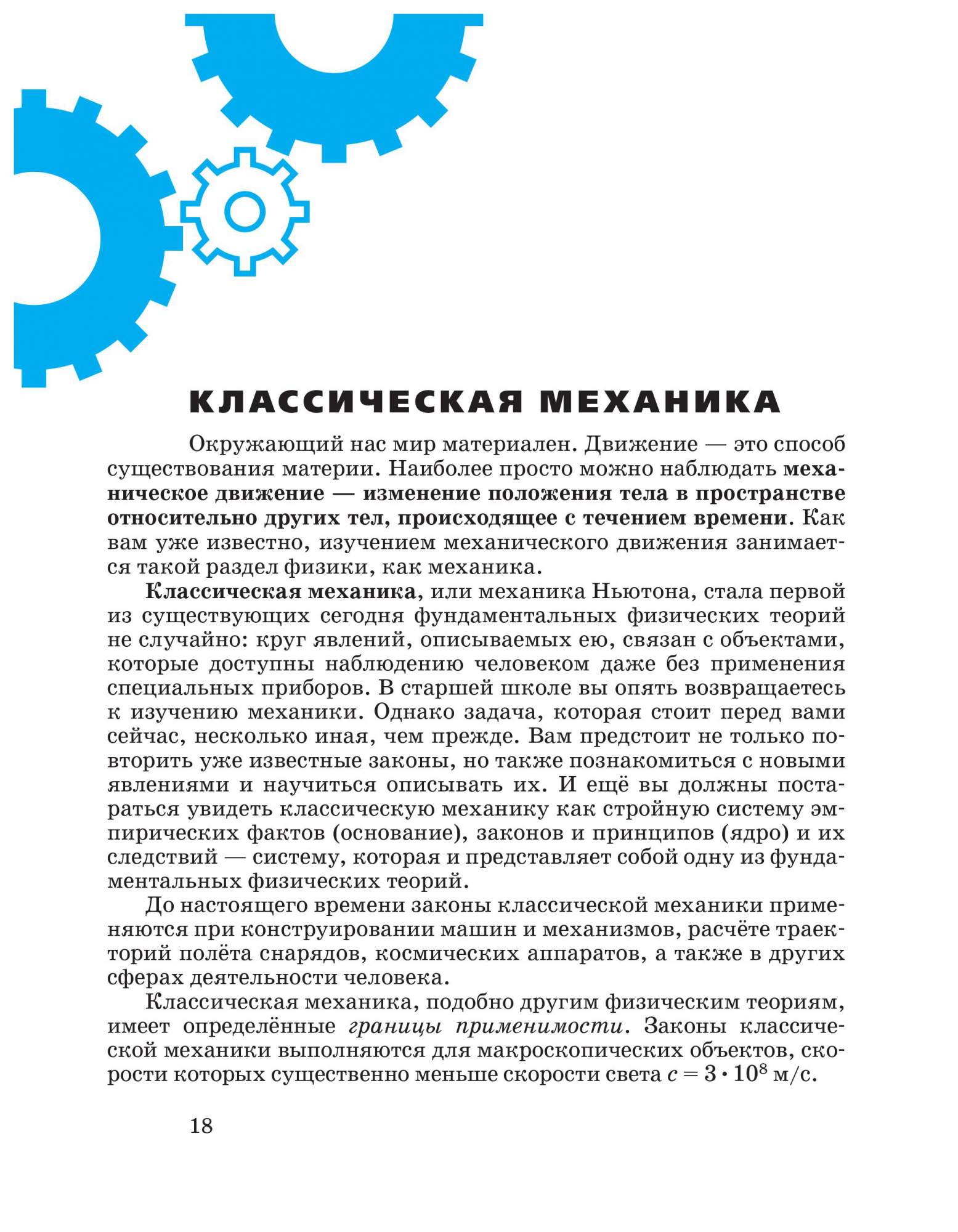 КЛАССИЧЕСКАЯ МЕХАНИКА

Окружающий нас мир материален. Движение — это способ существования материи. Наиболее просто можно наблюдать механическое движение — изменение положения тела в пространстве относительно других тел, происходящее с течением времени. Как вам уже известно, изучением механического движения занимается такой раздел физики, как механика.

Классическая механика, или механика Ньютона, стала первой из существующих сегодня фундаментальных физических теорий не случайно: круг явлений, описываемых ею, связан с объектами, которые доступны наблюдению человеком даже без применения специальных приборов. В старшей школе вы опять возвращаетесь к изучению механики. Однако задача, которая стоит перед вами сейчас, несколько иная, чем прежде. Вам предстоит не только повторить уже известные законы, но также познакомиться с новыми явлениями и научиться описывать их. И ещё вы должны постараться увидеть классическую механику как стройную систему эмпирических фактов (основание), законов и принципов (ядро) и их следствий — систему, которая и представляет собой одну из фундаментальных физических теорий.

До настоящего времени законы классической механики применяются при конструировании машин и механизмов, расчёте траекторий полёта снарядов, космических аппаратов, а также в других сферах деятельности человека.

Классическая механика, подобно другим физическим теориям, имеет определённые границы применимости. Законы классической механики выполняются для макроскопических объектов, скорости которых существенно меньше скорости света $c = 3 \cdot 10^8$ м/с.

18